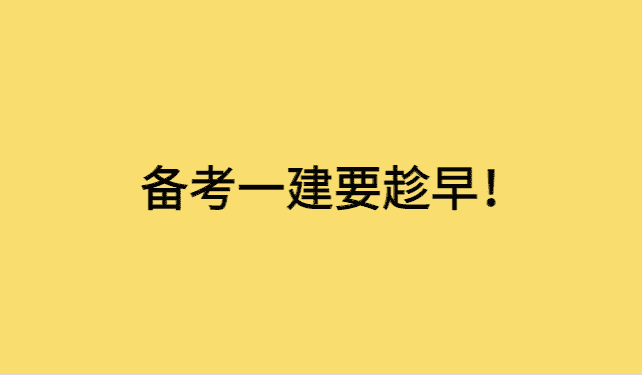 备考一建要趁早！